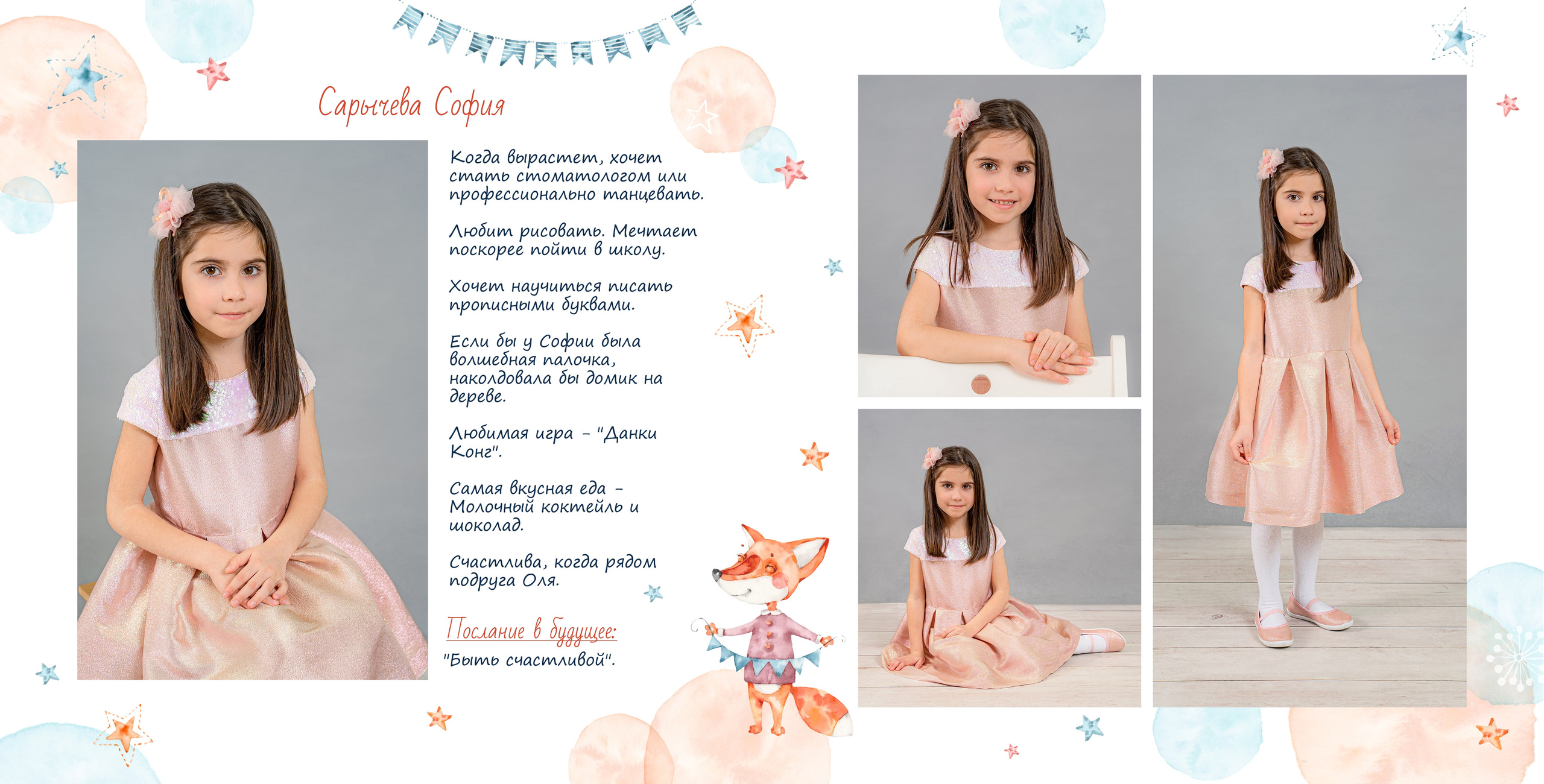 Сарычева София

Когда вырастет, хочет стать стоматологом или профессионально танцевать.

Любит рисовать. Мечтает поскорее пойти в школу.

Хочет научиться писать прописными буквами.

Если бы у Софии была волшебная палочка, наколдовала бы домик на дереве.

Любимая игра - "Данки Конг".

Самая вкусная еда - Молочный коктейль и шоколад.

Счастлива, когда рядом подруга Оля.

Послание в будущее:

"Быть счастливой".